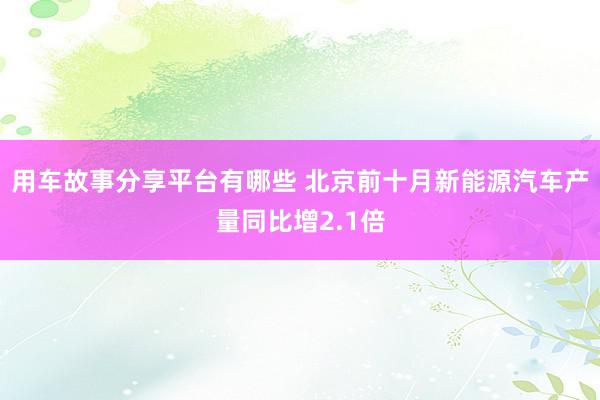 用车故事分享平台有哪些 北京前十月新能源汽车产量同比增2.1倍